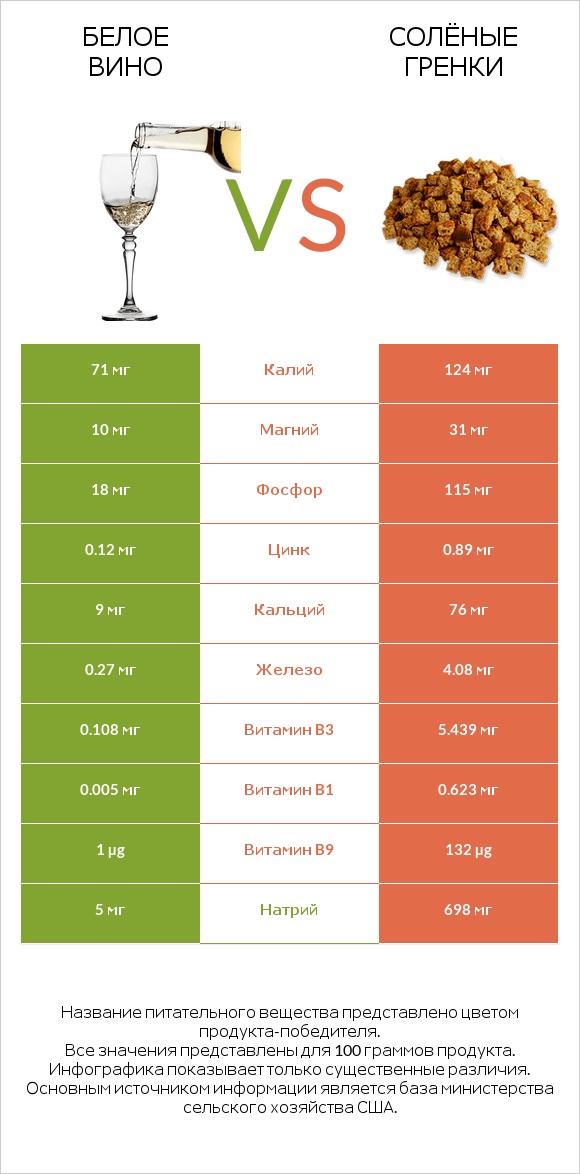 БЕЛОЕ ВИНО

VS

СОЛЁНЫЕ ГРЕНКИ

| 71 мг | Калий | 124 мг |
|---|---|---|
| 10 мг | Магний | 31 мг |
| 18 мг | Фосфор | 115 мг |
| 0.12 мг | Цинк | 0.89 мг |
| 9 мг | Кальций | 76 мг |
| 0.27 мг | Железо | 4.08 мг |
| 0.108 мг | Витамин B3 | 5.439 мг |
| 0.005 мг | Витамин B1 | 0.623 мг |
| 1 µg | Витамин B9 | 132 µg |
| 5 мг | Натрий | 698 мг |

Название питательного вещества представлено цветом продукта-победителя.
Все значения представлены для 100 граммов продукта.
Инфографика показывает только существенные различия.
Основным источником информации является база министерства сельского хозяйства США.